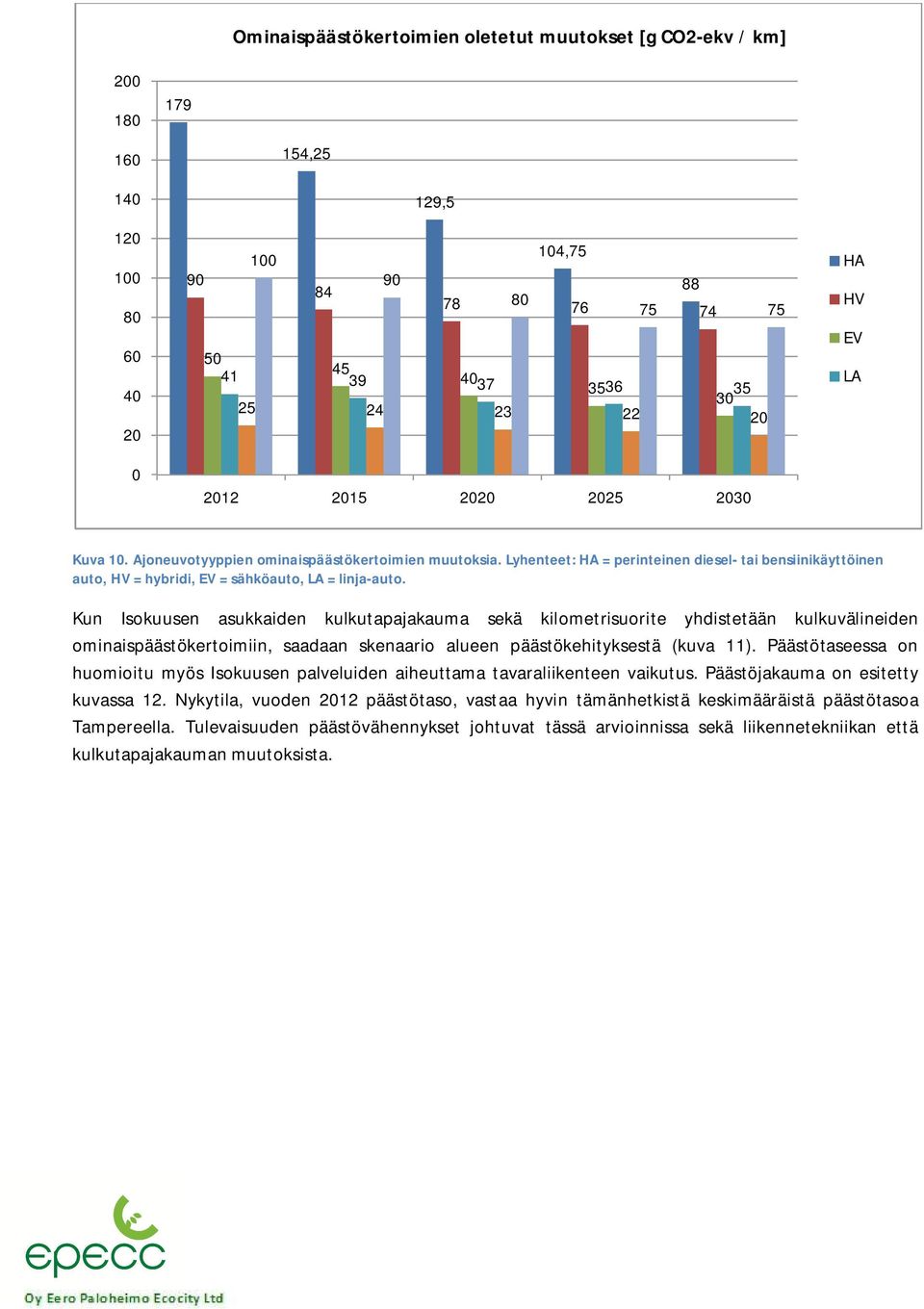 Ominaispäästökertoimien oletetut muutokset [g CO2-ekv / km]

200
180
160
140
120
100
80
60
40
20
0

179
90
50
41
25
100
154,25
84
45
39
24
90
129,5
78
40
37
23
80
104,75
76
35
36
22
75
88
74
30
35
20
75

2012
2015
2020
2025
2030

HA
HV
EV
LA

Kuva 10. Ajoneuvotyyppien ominaispäästökertoimien muutoksia. Lyhenteet: HA = perinteinen diesel- tai bensiinikäyttöinen auto, HV = hybridi, EV = sähköauto, LA = linja-auto.

Kun Isokuusen asukkaiden kulkutapajakauma sekä kilometrisuorite yhdistetään kulkuvälineiden ominaispäästökertoimiin, saadaan skenaario alueen päästökehityksestä (kuva 11). Päästötaseessa on huomioitu myös Isokuusen palveluiden aiheuttama tavaraliikenteen vaikutus. Päästöjakauma on esitetty kuvassa 12. Nykytila, vuoden 2012 päästötaso, vastaa hyvin tämänhetkistä keskimääräistä päästötasoa Tampereella. Tulevaisuuden päästövähennykset johtuvat tässä arvioinnissa sekä liikennetekniikan että kulkutapajakauman muutoksista.

epecc
Oy Eero Paloheimo Ecocity Ltd